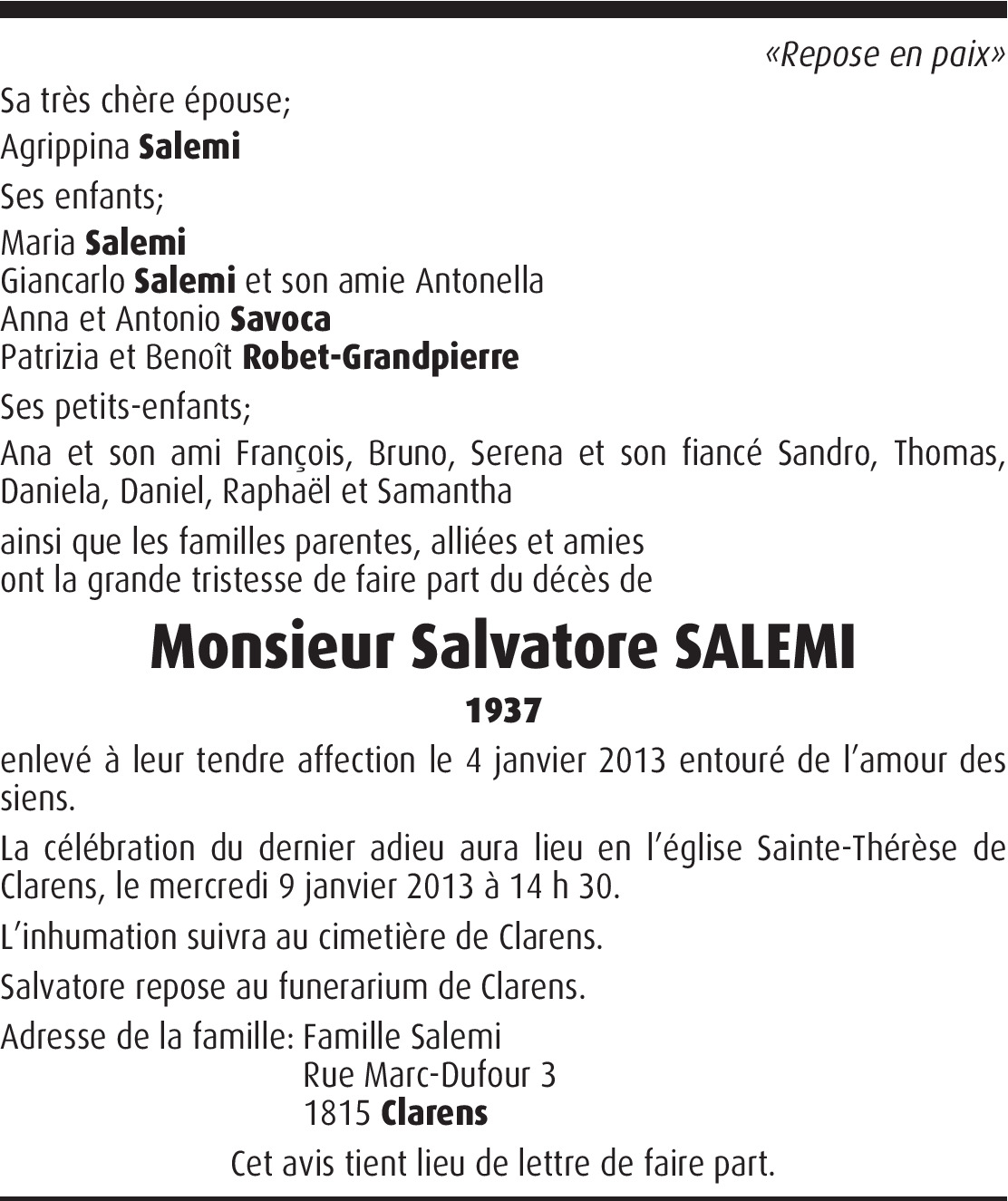 «Repose en paix»

Sa très chère épouse;

Agrippina Salemi

Ses enfants;

Maria Salemi
Giancarlo Salemi et son amie Antonella
Anna et Antonio Savoca
Patrizia et Benoît Robet-Grandpierre

Ses petits-enfants;

Ana et son ami François, Bruno, Serena et son fiancé Sandro, Thomas, Daniela, Daniel, Raphaël et Samantha

ainsi que les familles parentes, alliées et amies
ont la grande tristesse de faire part du décès de

Monsieur Salvatore SALEMI

1937

enlevé à leur tendre affection le 4 janvier 2013 entouré de l'amour des siens.

La célébration du dernier adieu aura lieu en l'église Sainte-Thérèse de Clarens, le mercredi 9 janvier 2013 à 14 h 30.

L'inhumation suivra au cimetière de Clarens.

Salvatore repose au funerarium de Clarens.

Adresse de la famille: Famille Salemi
Rue Marc-Dufour 3
1815 Clarens

Cet avis tient lieu de lettre de faire part.